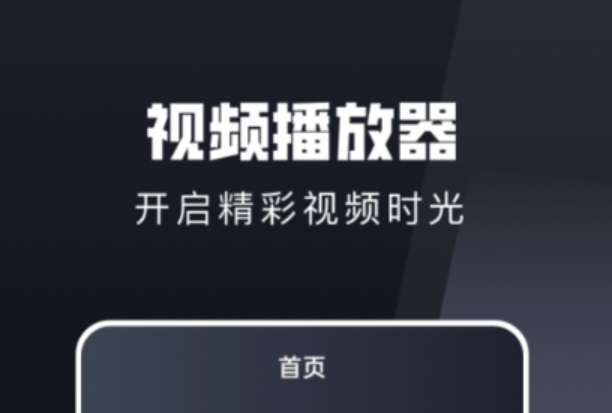 视频播放器
开启精彩视频时光

首页